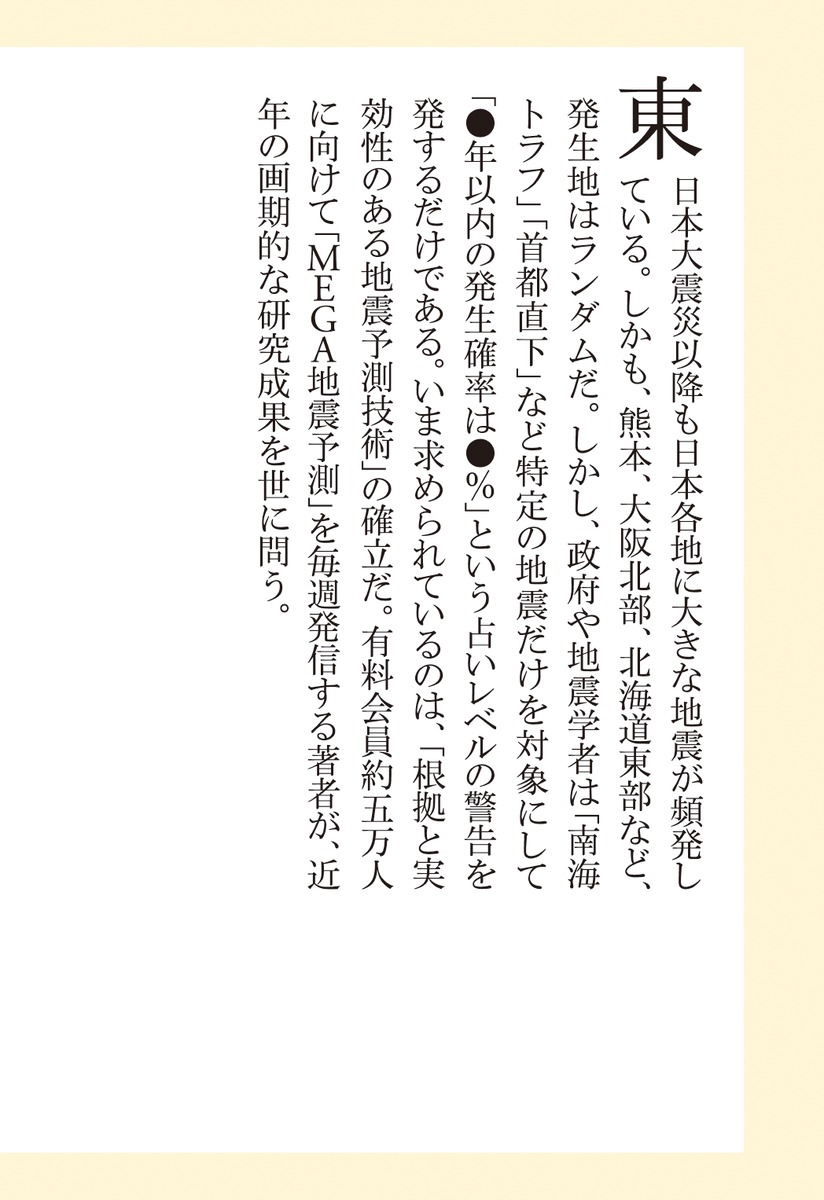 東日本大震災以降も日本各地に大きな地震が頻発している。しかも、熊本、大阪北部、北海道東部など、発生地はランダムだ。しかし、政府や地震学者は「南海トラフ」「首都直下」など特定の地震だけを対象にして「●年以内の発生確率は●%」という占いレベルの警告を発するだけである。いま求められているのは、「根拠と実効性のある地震予測技術」の確立だ。有料会員約五万人に向けて「MEGA地震予測」を毎週発信する著者が、近年の画期的な研究成果を世に問う。